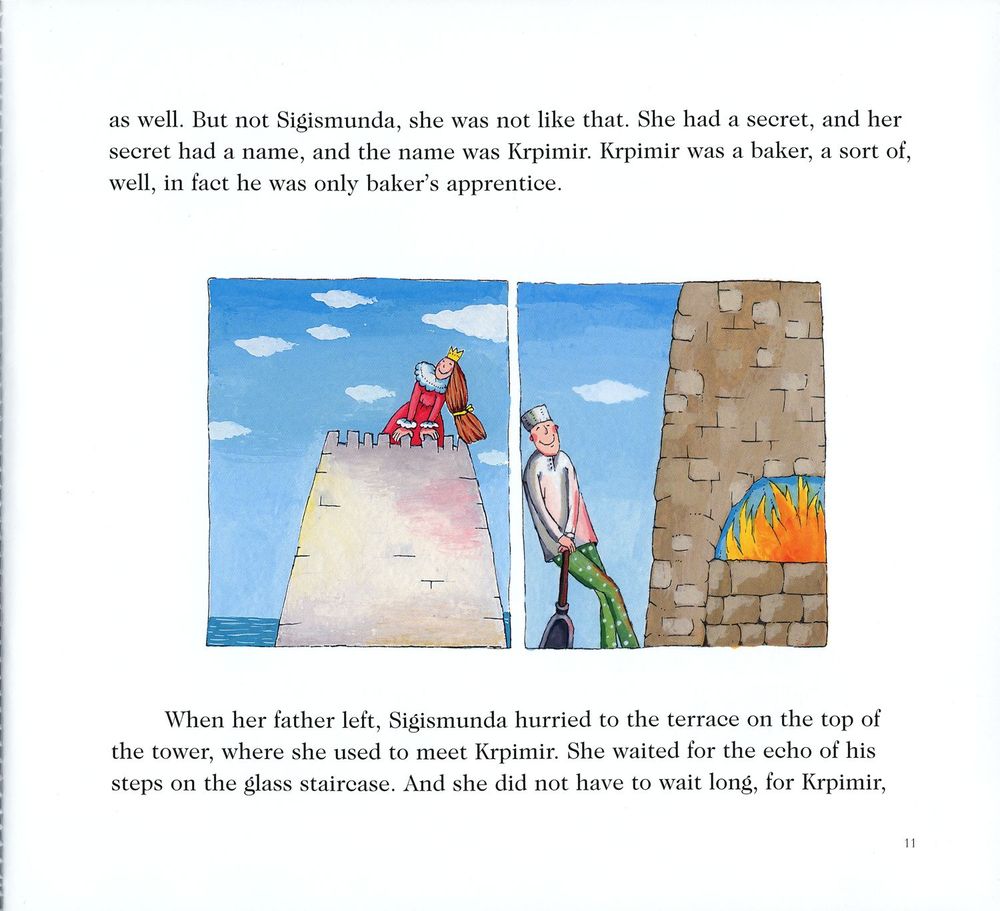 as well. But not Sigismunda, she was not like that. She had a secret, and her secret had a name, and the name was Krpimir. Krpimir was a baker, a sort of, well, in fact he was only baker's apprentice.

When her father left, Sigismunda hurried to the terrace on the top of the tower, where she used to meet Krpimir. She waited for the echo of his steps on the glass staircase. And she did not have to wait long, for Krpimir,

11